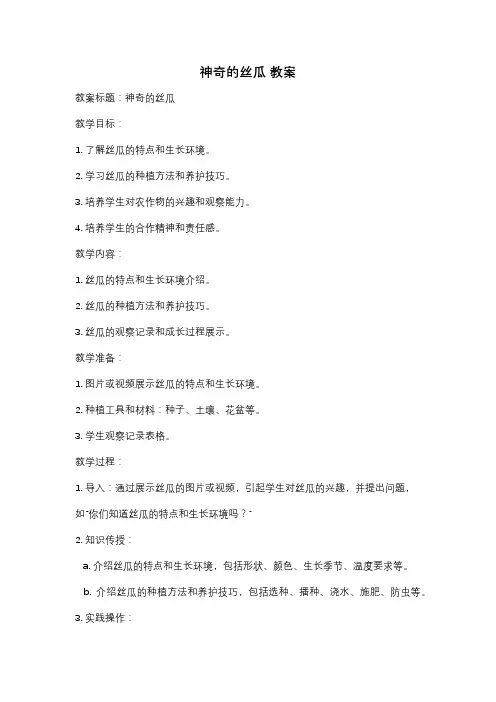 神奇的丝瓜 教案

教案标题：神奇的丝瓜

教学目标：

1. 了解丝瓜的特点和生长环境。

2. 学习丝瓜的种植方法和养护技巧。

3. 培养学生对农作物的兴趣和观察能力。

4. 培养学生的合作精神和责任感。

教学内容：

1. 丝瓜的特点和生长环境介绍。

2. 丝瓜的种植方法和养护技巧。

3. 丝瓜的观察记录和成长过程展示。

教学准备：

1. 图片或视频展示丝瓜的特点和生长环境。

2. 种植工具和材料：种子、土壤、花盆等。

3. 学生观察记录表格。

教学过程：

1. 导入：通过展示丝瓜的图片或视频，引起学生对丝瓜的兴趣，并提出问题，如"你们知道丝瓜的特点和生长环境吗？"

2. 知识传授：

a. 介绍丝瓜的特点和生长环境，包括形状、颜色、生长季节、温度要求等。

b. 介绍丝瓜的种植方法和养护技巧，包括选种、播种、浇水、施肥、防虫等。

3. 实践操作：